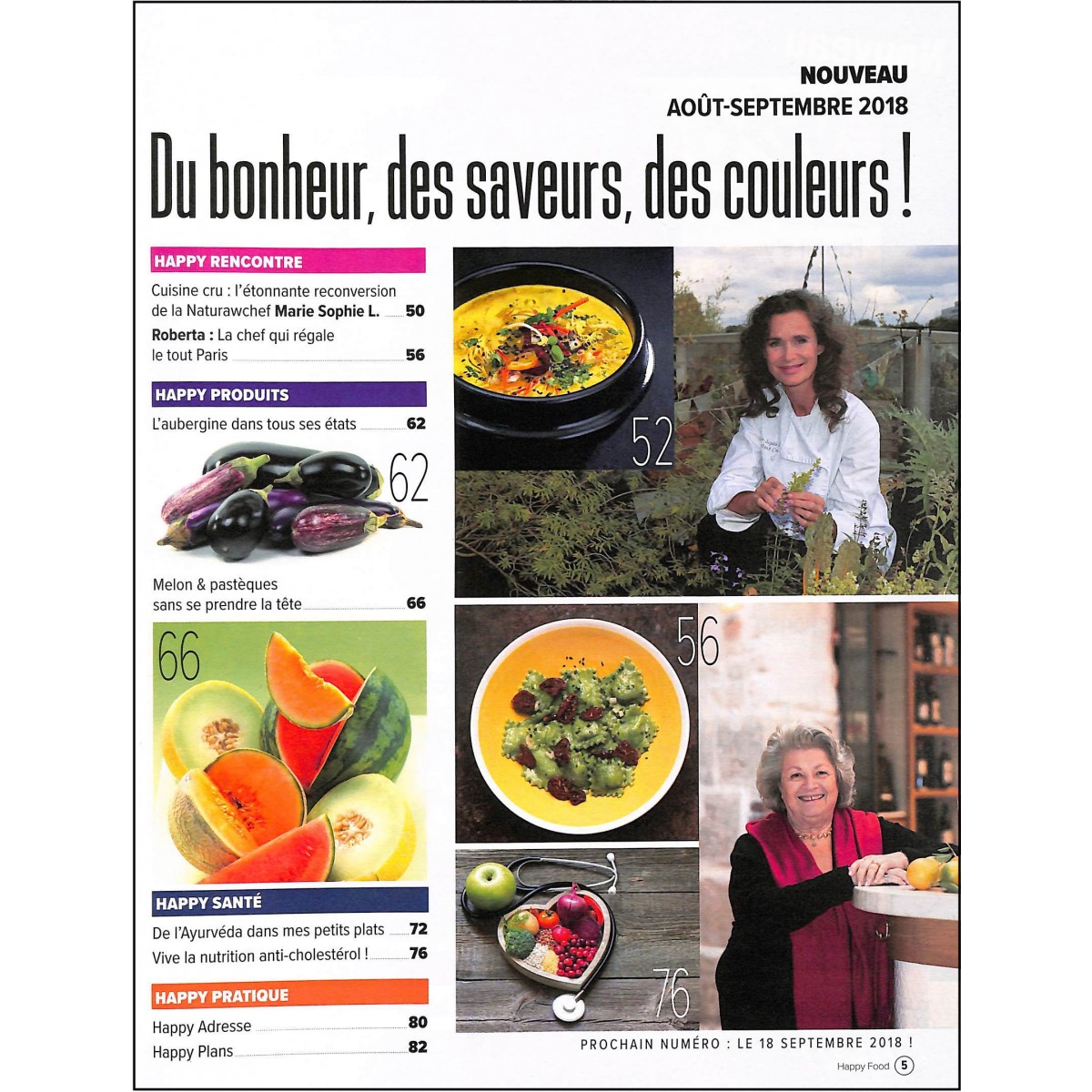 NOUVEAU
AOÛT-SEPTEMBRE 2018

Du bonheur, des saveurs, des couleurs !

HAPPY RENCONTRE

Cuisine cru : l'étonnante reconversion de la Naturawchef Marie Sophie L. 50

Roberta : La chef qui régale le tout Paris 56

HAPPY PRODUITS

L'aubergine dans tous ses états 62

62

Melon & pastèques sans se prendre la tête 66

66

HAPPY SANTÉ

De l'Ayurvéda dans mes petits plats 72

Vive la nutrition anti-cholestérol ! 76

HAPPY PRATIQUE

Happy Adresse 80

Happy Plans 82

52

56

76

PROCHAIN NUMÉRO : LE 18 SEPTEMBRE 2018 !

Happy Food 5